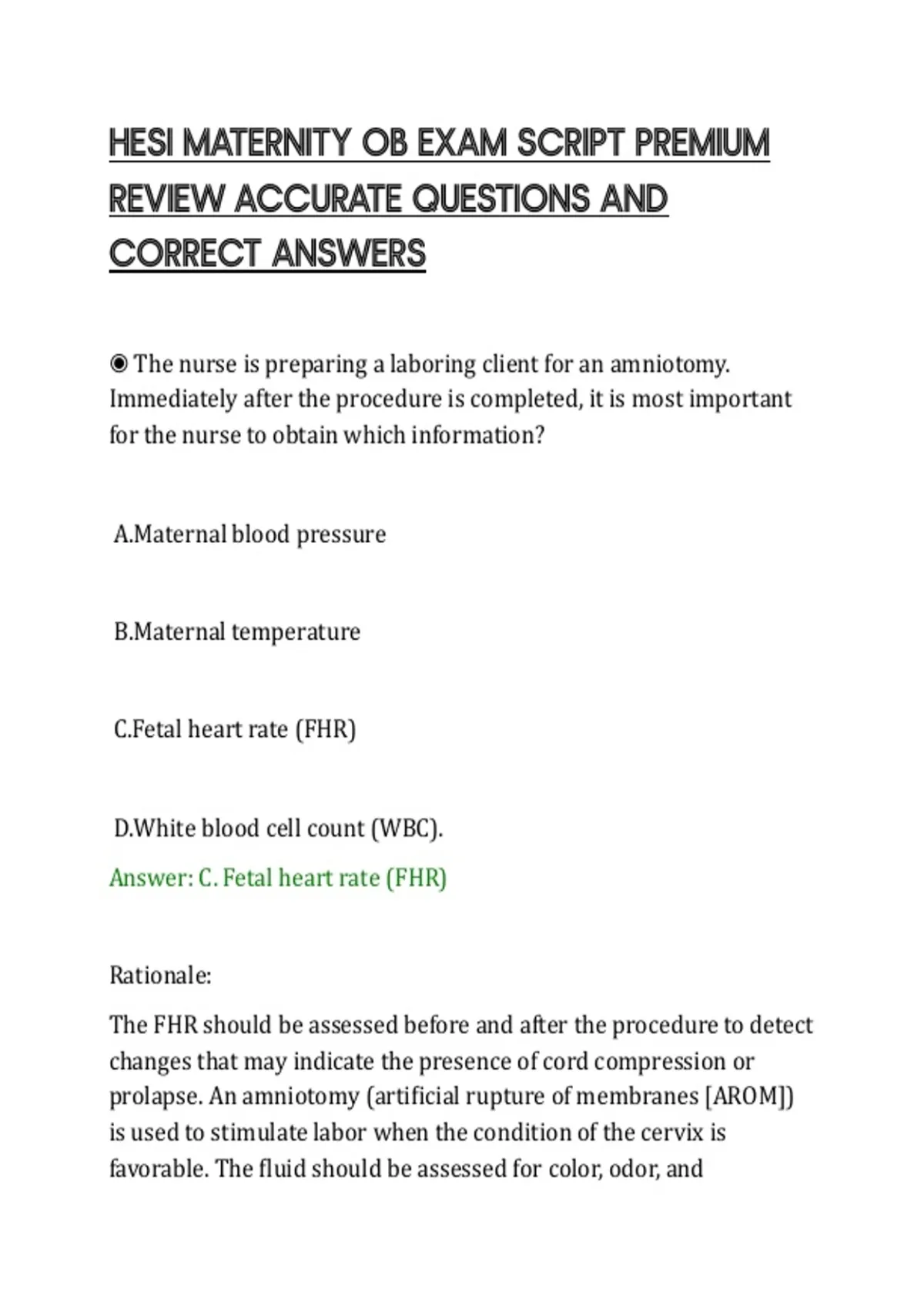 HESI MATERNITY OB EXAM SCRIPT PREMIUM REVIEW ACCURATE QUESTIONS AND CORRECT ANSWERS

◉ The nurse is preparing a laboring client for an amniotomy. Immediately after the procedure is completed, it is most important for the nurse to obtain which information?

A.Maternal blood pressure

B.Maternal temperature

C.Fetal heart rate (FHR)

D.White blood cell count (WBC).

Answer: C. Fetal heart rate (FHR)

Rationale:

The FHR should be assessed before and after the procedure to detect changes that may indicate the presence of cord compression or prolapse. An amniotomy (artificial rupture of membranes [AROM]) is used to stimulate labor when the condition of the cervix is favorable. The fluid should be assessed for color, odor, and